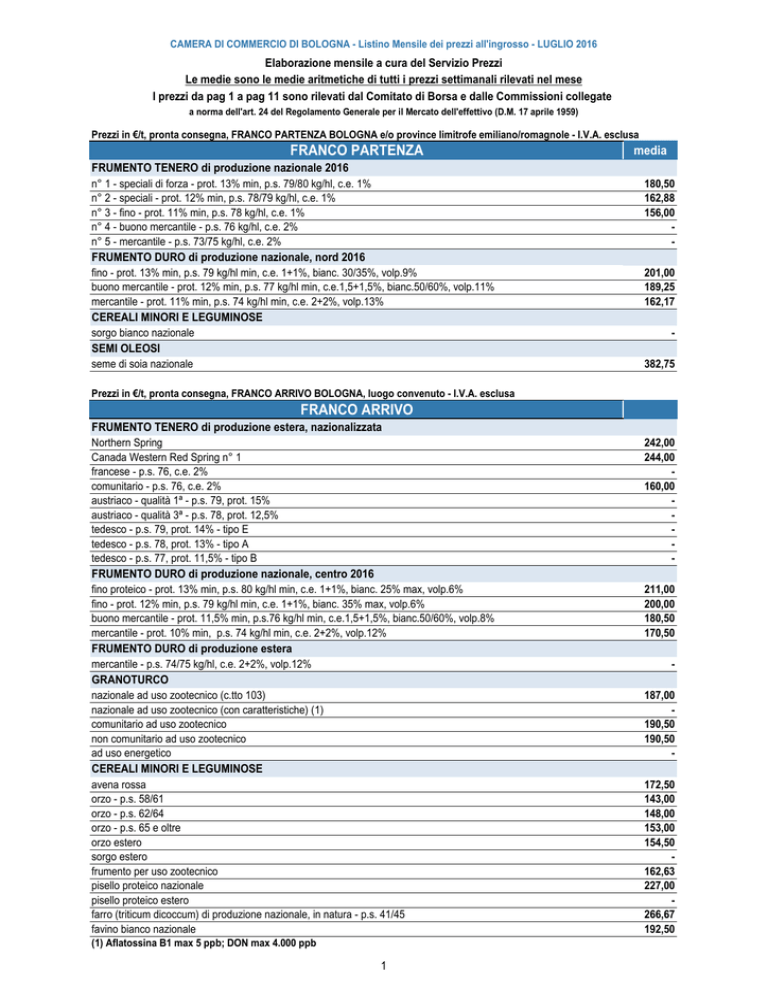 CAMERA DI COMMERCIO DI BOLOGNA - Listino Mensile dei prezzi all'ingrosso - LUGLIO 2016

Elaborazione mensile a cura del Servizio Prezzi

Le medie sono le medie aritmetiche di tutti i prezzi settimanali rilevati nel mese

I prezzi da pag 1 a pag 11 sono rilevati dal Comitato di Borsa e dalle Commissioni collegate

a norma dell'art. 24 del Regolamento Generale per il Mercato dell'effettivo (D.M. 17 aprile 1959)

Prezzi in €/t, pronta consegna, FRANCO PARTENZA BOLOGNA e/o province limitrofe emiliano/romagnole - I.V.A. esclusa

| FRANCO PARTENZA | media |
|---|---|
| FRUMENTO TENERO di produzione nazionale 2016 | |
| n° 1 - speciali di forza - prot. 13% min, p.s. 79/80 kg/hl, c.e. 1% | 180,50 |
| n° 2 - speciali - prot. 12% min, p.s. 78/79 kg/hl, c.e. 1% | 162,88 |
| n° 3 - fino - prot. 11% min, p.s. 78 kg/hl, c.e. 1% | 156,00 |
| n° 4 - buono mercantile - p.s. 76 kg/hl, c.e. 2% | - |
| n° 5 - mercantile - p.s. 73/75 kg/hl, c.e. 2% | - |
| FRUMENTO DURO di produzione nazionale, nord 2016 | |
| fino - prot. 13% min, p.s. 79 kg/hl min, c.e. 1+1%, bianc. 30/35%, volp.9% | 201,00 |
| buono mercantile - prot. 12% min, p.s. 77 kg/hl min, c.e.1,5+1,5%, bianc.50/60%, volp.11% | 189,25 |
| mercantile - prot. 11% min, p.s. 74 kg/hl min, c.e. 2+2%, volp.13% | 162,17 |
| CEREALI MINORI E LEGUMINOSE | |
| sorgo bianco nazionale | - |
| SEMI OLEOSI | |
| seme di soia nazionale | 382,75 |

Prezzi in €/t, pronta consegna, FRANCO ARRIVO BOLOGNA, luogo convenuto - I.V.A. esclusa

| FRANCO ARRIVO | |
|---|---|
| FRUMENTO TENERO di produzione estera, nazionalizzata | |
| Northern Spring | 242,00 |
| Canada Western Red Spring n° 1 | 244,00 |
| francese - p.s. 76, c.e. 2% | - |
| comunitario - p.s. 76, c.e. 2% | 160,00 |
| austriaco - qualità 1ª - p.s. 79, prot. 15% | - |
| austriaco - qualità 3ª - p.s. 78, prot. 12,5% | - |
| tedesco - p.s. 79, prot. 14% - tipo E | - |
| tedesco - p.s. 78, prot. 13% - tipo A | - |
| tedesco - p.s. 77, prot. 11,5% - tipo B | - |
| FRUMENTO DURO di produzione nazionale, centro 2016 | |
| fino proteico - prot. 13% min, p.s. 80 kg/hl min, c.e. 1+1%, bianc. 25% max, volp.6% | 211,00 |
| fino - prot. 12% min, p.s. 79 kg/hl min, c.e. 1+1%, bianc. 35% max, volp.6% | 200,00 |
| buono mercantile - prot. 11,5% min, p.s.76 kg/hl min, c.e.1,5+1,5%, bianc.50/60%, volp.8% | 180,50 |
| mercantile - prot. 10% min, p.s. 74 kg/hl min, c.e. 2+2%, volp.12% | 170,50 |
| FRUMENTO DURO di produzione estera | |
| mercantile - p.s. 74/75 kg/hl, c.e. 2+2%, volp.12% | - |
| GRANOTURCO | |
| nazionale ad uso zootecnico (c.tto 103) | 187,00 |
| nazionale ad uso zootecnico (con caratteristiche) (1) | - |
| comunitario ad uso zootecnico | 190,50 |
| non comunitario ad uso zootecnico | 190,50 |
| ad uso energetico | - |
| CEREALI MINORI E LEGUMINOSE | |
| avena rossa | 172,50 |
| orzo - p.s. 58/61 | 143,00 |
| orzo - p.s. 62/64 | 148,00 |
| orzo - p.s. 65 e oltre | 153,00 |
| orzo estero | 154,50 |
| sorgo estero | - |
| frumento per uso zootecnico | 162,63 |
| pisello proteico nazionale | 227,00 |
| pisello proteico estero | - |
| farro (triticum dicoccum) di produzione nazionale, in natura - p.s. 41/45 | 266,67 |
| favino bianco nazionale | 192,50 |

(1) Aflatossina B1 max 5 ppb; DON max 4.000 ppb

1